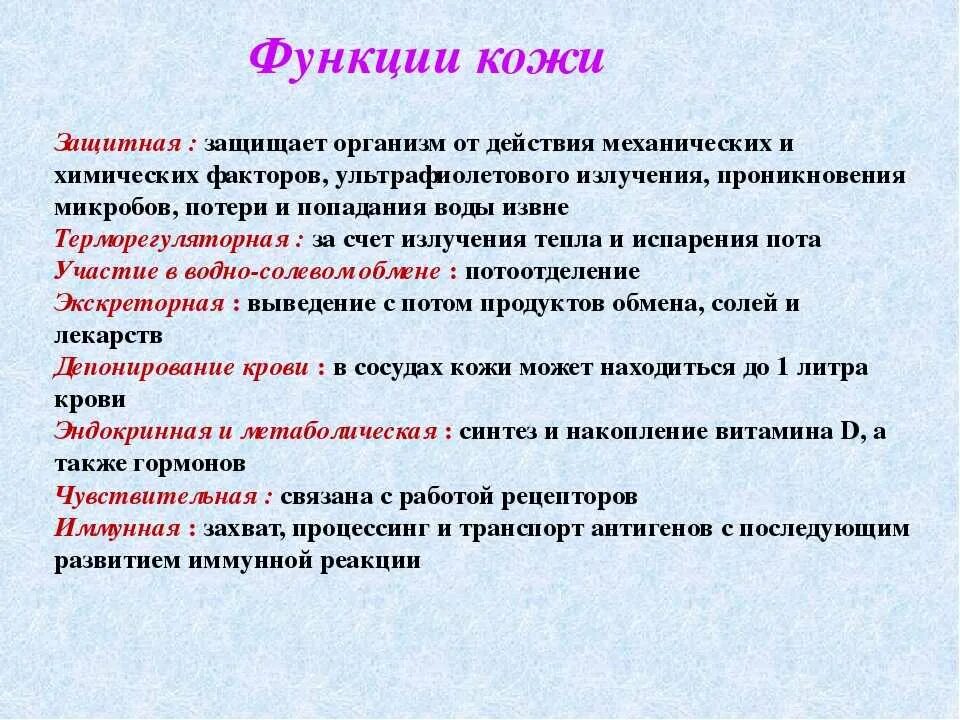 Функции кожи

Защитная : защищает организм от действия механических и химических факторов, ультрафиолетового излучения, проникновения микробов, потери и попадания воды извне
Терморегуляторная : за счет излучения тепла и испарения пота
Участие в водно-солевом обмене : потоотделение
Экскреторная : выведение с потом продуктов обмена, солей и лекарств
Депонирование крови : в сосудах кожи может находиться до 1 литра крови
Эндокринная и метаболическая : синтез и накопление витамина D, а также гормонов
Чувствительная : связана с работой рецепторов
Иммунная : захват, процессинг и транспорт антигенов с последующим развитием иммунной реакции